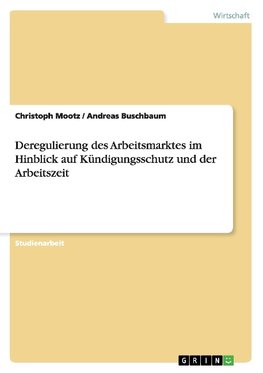 Wirtschaft

Christoph Mootz / Andreas Buschbaum

Deregulierung des Arbeitsmarktes im Hinblick auf Kündigungsschutz und der Arbeitszeit

Studienarbeit

GRIN